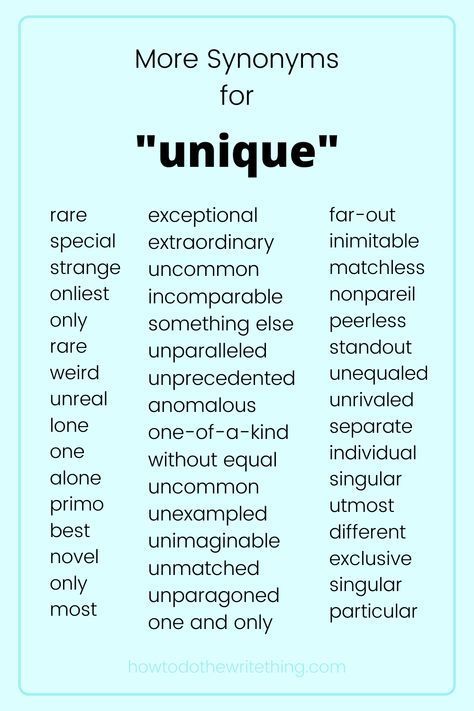 More Synonyms
for

"unique"

rare
special
strange
onliest
only
rare
weird
unreal
lone
one
alone
primo
best
novel
only
most

exceptional
extraordinary
uncommon
incomparable
something else
unparalleled
unprecedented
anomalous
one-of-a-kind
without equal
uncommon
unexampled
unimaginable
unmatched
unparagoned
one and only

far-out
inimitable
matchless
nonpareil
peerless
standout
unequaled
unrivaled
separate
individual
singular
utmost
different
exclusive
singular
particular

howtodothewritething.com